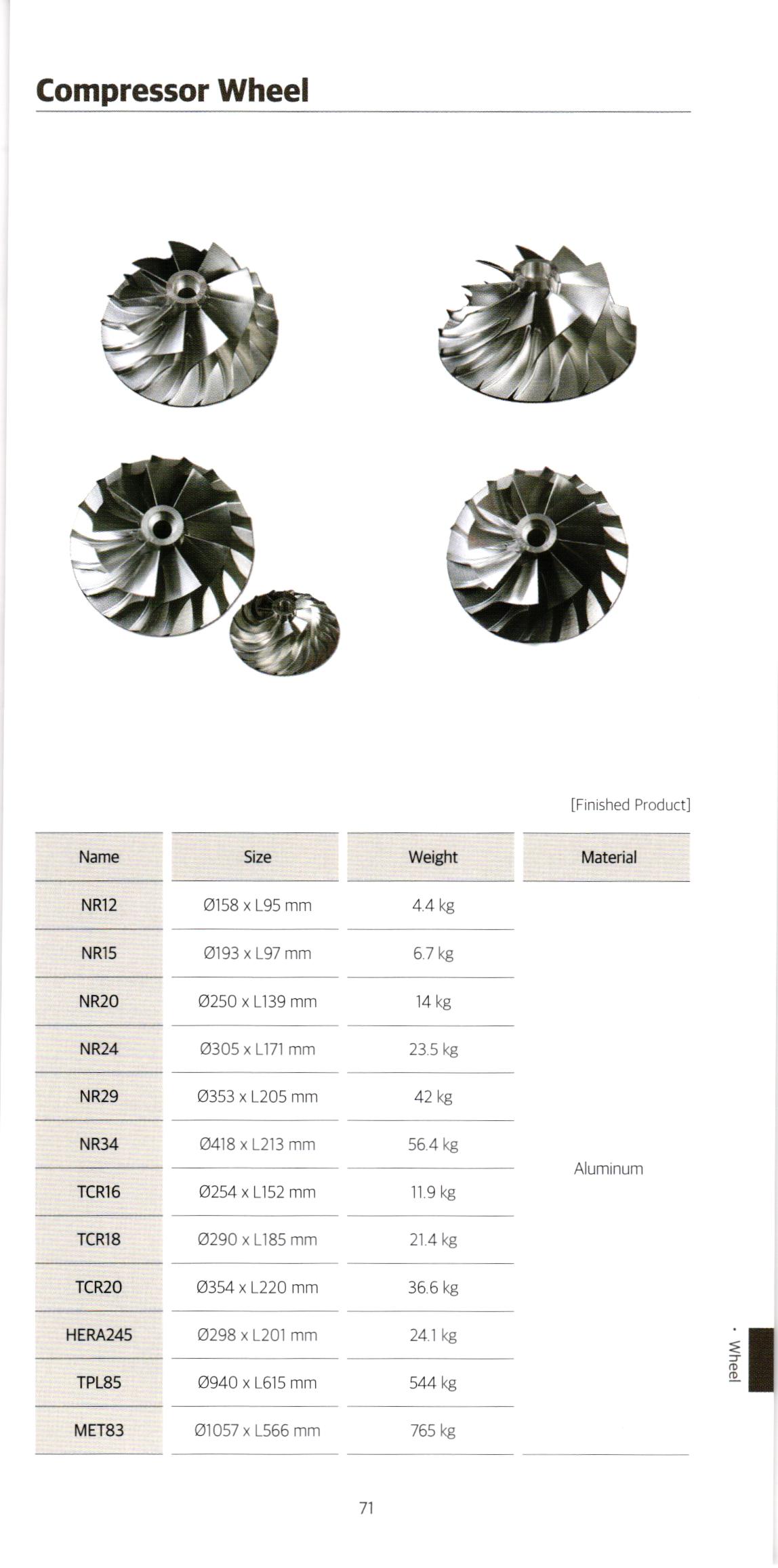 Compressor Wheel

[Finished Product]

| Name | Size | Weight | Material |
|---|---|---|---|
| NR12 | Ø158 x L95 mm | 4.4 kg | Aluminum |
| NR15 | Ø193 x L97 mm | 6.7 kg | |
| NR20 | Ø250 x L139 mm | 14 kg | |
| NR24 | Ø305 x L171 mm | 23.5 kg | |
| NR29 | Ø353 x L205 mm | 42 kg | |
| NR34 | Ø418 x L213 mm | 56.4 kg | |
| TCR16 | Ø254 x L152 mm | 11.9 kg | |
| TCR18 | Ø290 x L185 mm | 21.4 kg | |
| TCR20 | Ø354 x L220 mm | 36.6 kg | |
| HERA245 | Ø298 x L201 mm | 24.1 kg | |
| TPL85 | Ø940 x L615 mm | 544 kg | |
| MET83 | Ø1057 x L566 mm | 765 kg | |

• Wheel

71